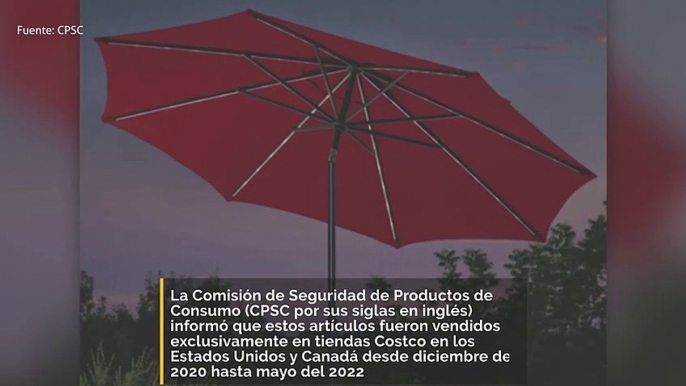 Fuente: CPSC

La Comisión de Seguridad de Productos de Consumo (CPSC por sus siglas en inglés) informó que estos artículos fueron vendidos exclusivamente en tiendas Costco en los Estados Unidos y Canadá desde diciembre de 2020 hasta mayo del 2022